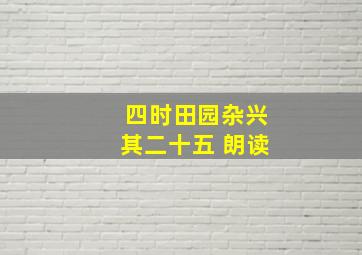 四时田园杂兴
其二十五 朗读